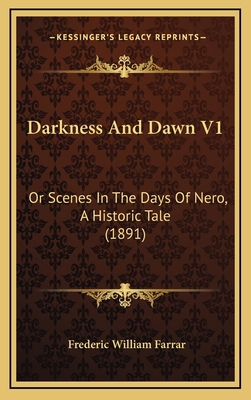 —KESSINGER'S LEGACY REPRINTS—

Darkness And Dawn V1

Or Scenes In The Days Of Nero, A Historic Tale (1891)

Frederic William Farrar